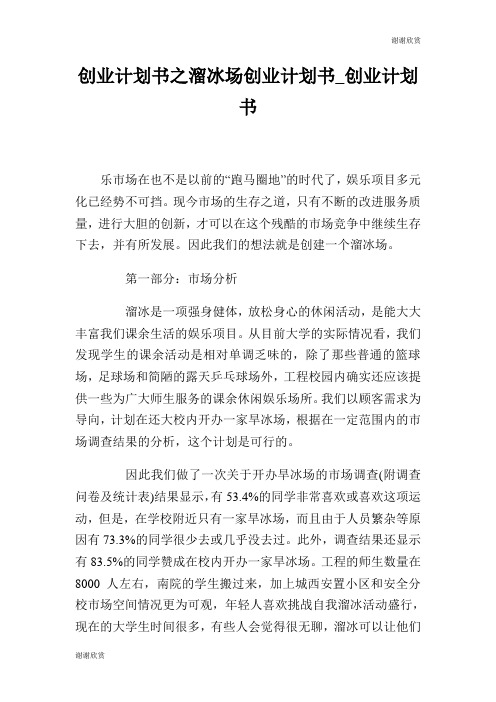 谢谢欣赏

创业计划书之溜冰场创业计划书_创业计划书

乐市场在也不是以前的“跑马圈地”的时代了，娱乐项目多元化已经势不可挡。现今市场的生存之道，只有不断的改进服务质量，进行大胆的创新，才可以在这个残酷的市场竞争中继续生存下去，并有所发展。因此我们的想法就是创建一个溜冰场。

第一部分：市场分析

溜冰是一项强身健体，放松身心的休闲活动，是能大大丰富我们课余生活的娱乐项目。从目前大学的实际情况看，我们发现学生的课余活动是相对单调乏味的，除了那些普通的篮球场，足球场和简陋的露天乒乓球场外，工程校园内确实还应该提供一些为广大师生服务的课余休闲娱乐场所。我们以顾客需求为导向，计划在还大校内开办一家旱冰场，根据在一定范围内的市场调查结果的分析，这个计划是可行的。

因此我们做了一次关于开办旱冰场的市场调查(附调查问卷及统计表)结果显示，有 53.4%的同学非常喜欢或喜欢这项运动，但是，在学校附近只有一家旱冰场，而且由于人员繁杂等原因有 73.3%的同学很少去或几乎没去过。此外，调查结果还显示有 83.5%的同学赞成在校内开办一家旱冰场。工程的师生数量在 8000 人左右，南院的学生搬过来，加上城西安置小区和安全分校市场空间情况更为可观，年轻人喜欢挑战自我溜冰活动盛行，现在的大学生时间很多，有些人会觉得很无聊，溜冰可以让他们

谢谢欣赏